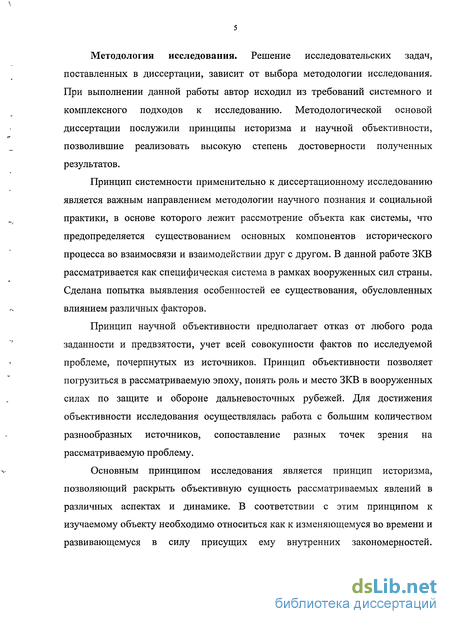 5

Методология исследования. Решение исследовательских задач, поставленных в диссертации, зависит от выбора методологии исследования. При выполнении данной работы автор исходил из требований системного и комплексного подходов к исследованию. Методологической основой диссертации послужили принципы историзма и научной объективности, позволившие реализовать высокую степень достоверности полученных результатов.

Принцип системности применительно к диссертационному исследованию является важным направлением методологии научного познания и социальной практики, в основе которого лежит рассмотрение объекта как системы, что предопределяется существованием основных компонентов исторического процесса во взаимосвязи и взаимодействии друг с другом. В данной работе ЗКВ рассматривается как специфическая система в рамках вооруженных сил страны. Сделана попытка выявления особенностей ее существования, обусловленных влиянием различных факторов.

Принцип научной объективности предполагает отказ от любого рода заданности и предвзятости, учет всей совокупности фактов по исследуемой проблеме, почерпнутых из источников. Принцип объективности позволяет погрузиться в рассматриваемую эпоху, понять роль и место ЗКВ в вооруженных силах по защите и обороне дальневосточных рубежей. Для достижения объективности исследования осуществлялась работа с большим количеством разнообразных источников, сопоставление разных точек зрения на рассматриваемую проблему.

Основным принципом исследования является принцип историзма, позволяющий раскрыть объективную сущность рассматриваемых явлений в различных аспектах и динамике. В соответствии с этим принципом к изучаемому объекту необходимо относиться как к изменяющемуся во времени и развивающемуся в силу присущих ему внутренних закономерностей.

dsLib.net
библиотека диссертаций